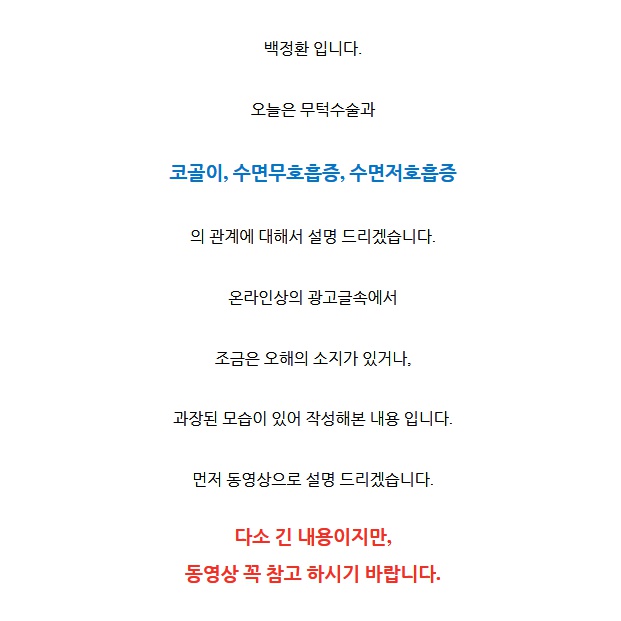 백정환 입니다.

오늘은 무턱수술과

코골이, 수면무호흡증, 수면저호흡증

의 관계에 대해서 설명 드리겠습니다.

온라인상의 광고글속에서

조금은 오해의 소지가 있거나,

과장된 모습이 있어 작성해본 내용 입니다.

먼저 동영상으로 설명 드리겠습니다.

다소 긴 내용이지만,
동영상 꼭 참고 하시기 바랍니다.